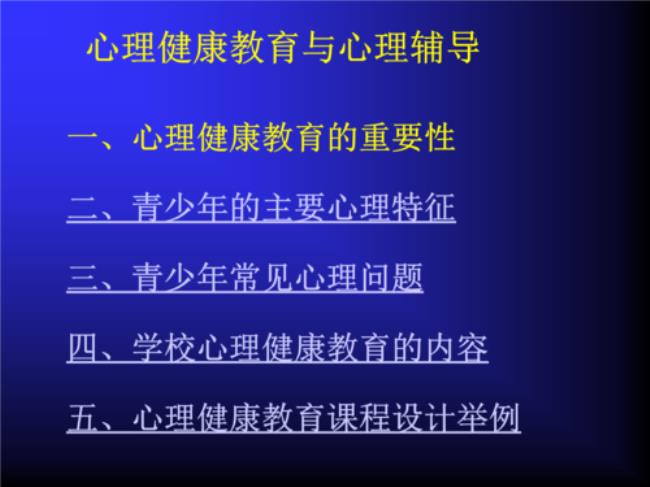 心理健康教育与心理辅导

一、心理健康教育的重要性

二、青少年的主要心理特征

三、青少年常见心理问题

四、学校心理健康教育的内容

五、心理健康教育课程设计举例